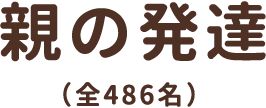 親の発達

（全486名）